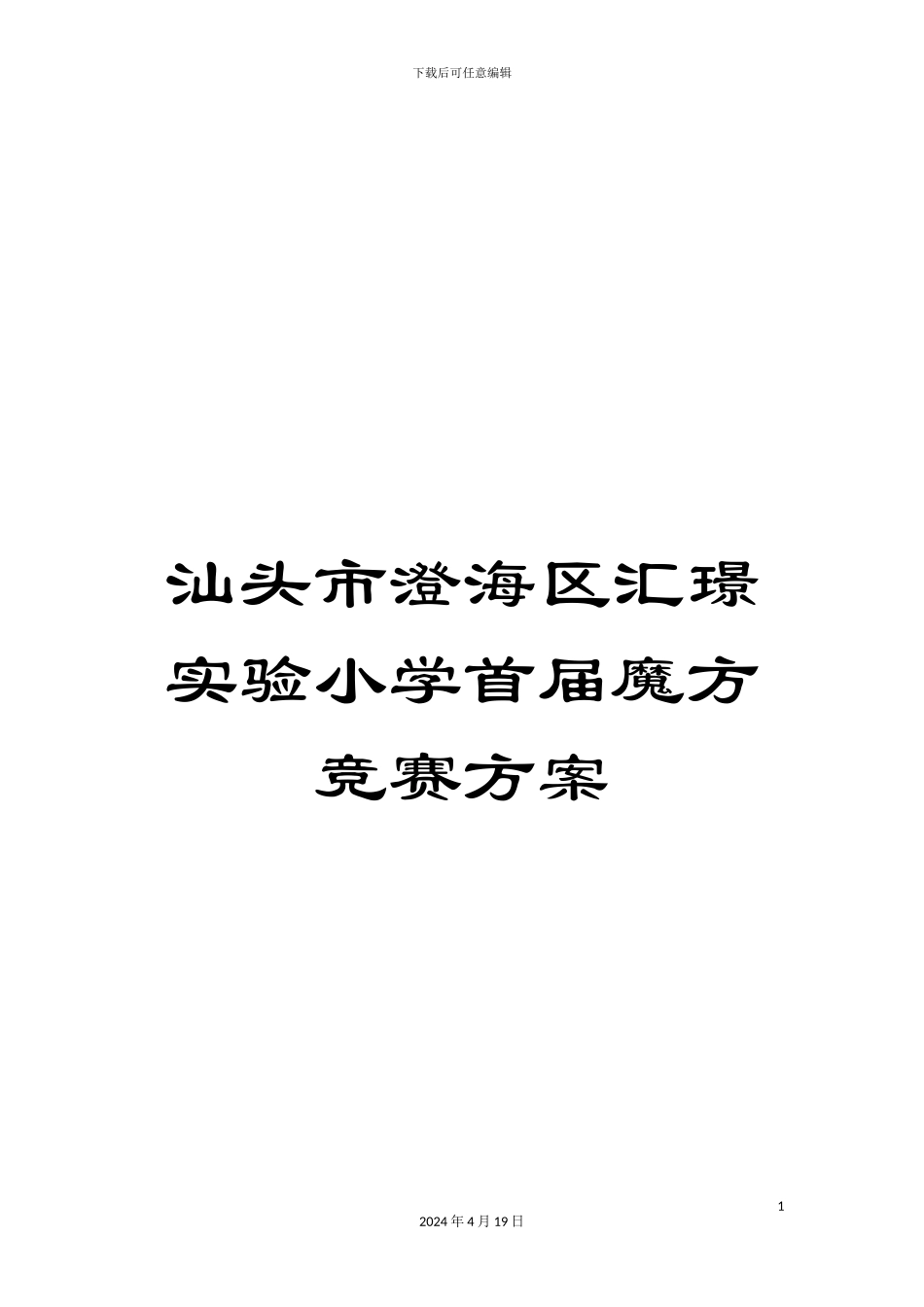 下载后可任意编辑

汕头市澄海区汇璟实验小学首届魔方竞赛方案

1

2024 年 4 月 19 日